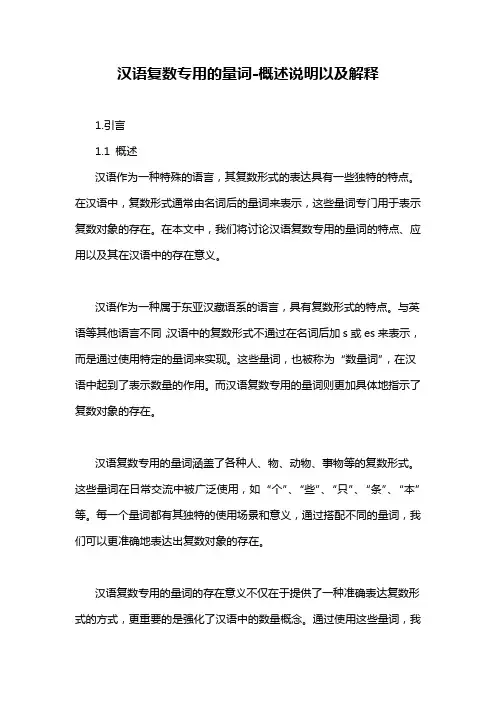 汉语复数专用的量词-概述说明以及解释

1.引言

1.1 概述

汉语作为一种特殊的语言，其复数形式的表达具有一些独特的特点。在汉语中，复数形式通常由名词后的量词来表示，这些量词专门用于表示复数对象的存在。在本文中，我们将讨论汉语复数专用的量词的特点、应用以及其在汉语中的存在意义。

汉语作为一种属于东亚汉藏语系的语言，具有复数形式的特点。与英语等其他语言不同，汉语中的复数形式不通过在名词后加 s 或 es 来表示，而是通过使用特定的量词来实现。这些量词，也被称为“数量词”，在汉语中起到了表示数量的作用。而汉语复数专用的量词则更加具体地指示了复数对象的存在。

汉语复数专用的量词涵盖了各种人、物、动物、事物等的复数形式。这些量词在日常交流中被广泛使用，如“个”、“些”、“只”、“条”、“本”等。每一个量词都有其独特的使用场景和意义，通过搭配不同的量词，我们可以更准确地表达出复数对象的存在。

汉语复数专用的量词的存在意义不仅在于提供了一种准确表达复数形式的方式，更重要的是强化了汉语中的数量概念。通过使用这些量词，我